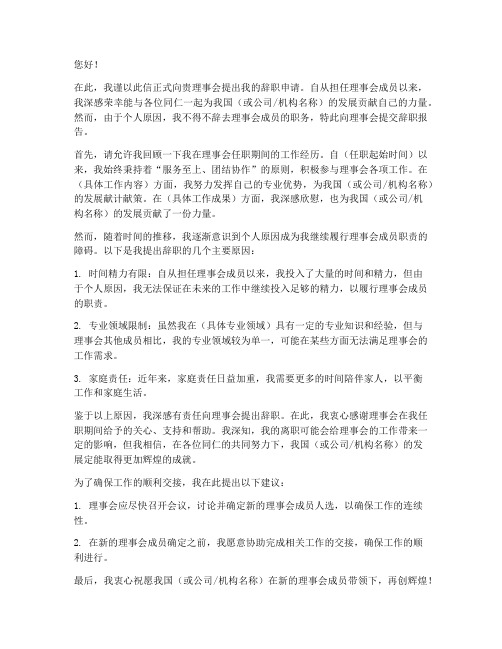 您好！

在此，我谨以此信正式向贵理事会提出我的辞职申请。自从担任理事会成员以来，我深感荣幸能与各位同仁一起为我国（或公司/机构名称）的发展贡献自己的力量。然而，由于个人原因，我不得不辞去理事会成员的职务，特此向理事会提交辞职报告。

首先，请允许我回顾一下我在理事会任职期间的工作经历。自（任职起始时间）以来，我始终秉持着“服务至上、团结协作”的原则，积极参与理事会各项工作。在（具体工作内容）方面，我努力发挥自己的专业优势，为我国（或公司/机构名称）的发展献计献策。在（具体工作成果）方面，我深感欣慰，也为我国（或公司/机构名称）的发展贡献了一份力量。

然而，随着时间的推移，我逐渐意识到个人原因成为我继续履行理事会成员职责的障碍。以下是我提出辞职的几个主要原因：

1. 时间精力有限：自从担任理事会成员以来，我投入了大量的时间和精力，但由于个人原因，我无法保证在未来的工作中继续投入足够的精力，以履行理事会成员的职责。

2. 专业领域限制：虽然我在（具体专业领域）具有一定的专业知识和经验，但与理事会其他成员相比，我的专业领域较为单一，可能在某些方面无法满足理事会的工作需求。

3. 家庭责任：近年来，家庭责任日益加重，我需要更多的时间陪伴家人，以平衡工作和家庭生活。

鉴于以上原因，我深感有责任向理事会提出辞职。在此，我衷心感谢理事会在我任职期间给予的关心、支持和帮助。我深知，我的离职可能会给理事会的工作带来一定的影响，但我相信，在各位同仁的共同努力下，我国（或公司/机构名称）的发展定能取得更加辉煌的成就。

为了确保工作的顺利交接，我在此提出以下建议：

1. 理事会应尽快召开会议，讨论并确定新的理事会成员人选，以确保工作的连续性。

2. 在新的理事会成员确定之前，我愿意协助完成相关工作的交接，确保工作的顺利进行。

最后，我衷心祝愿我国（或公司/机构名称）在新的理事会成员带领下，再创辉煌！